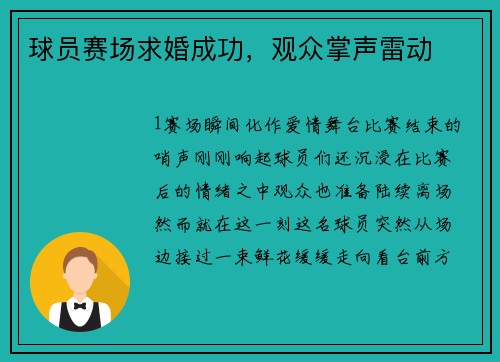 球员赛场求婚成功，观众掌声雷动

1赛场瞬间化作爱情舞台比赛结束的哨声刚刚响起球员们还沉浸在比赛后的情绪之中观众也准备陆续离场然而就在这一刻这名球员突然从场边接过一束鲜花缓缓走向看台前方